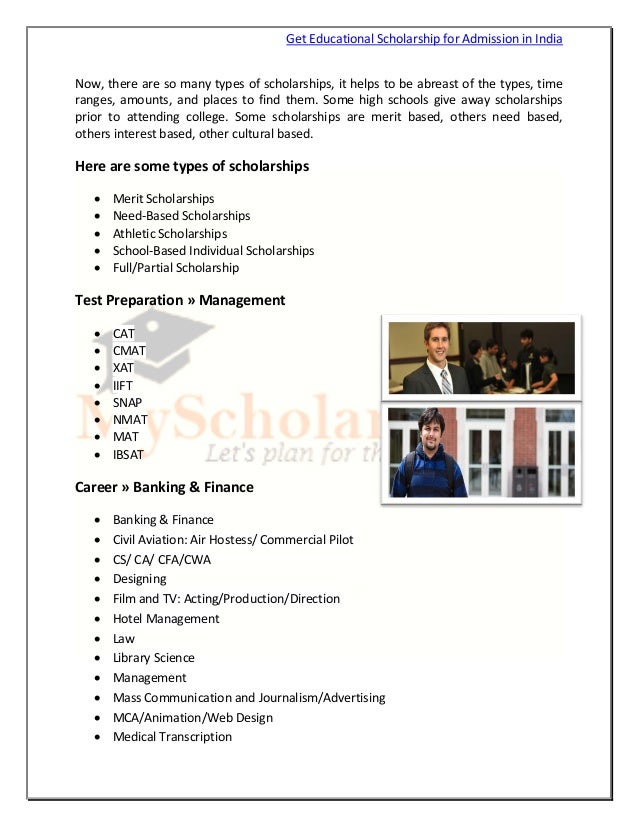 Get Educational Scholarship for Admission in India

Now, there are so many types of scholarships, it helps to be abreast of the types, time ranges, amounts, and places to find them. Some high schools give away scholarships prior to attending college. Some scholarships are merit based, others need based, others interest based, other cultural based.

Here are some types of scholarships

- Merit Scholarships
- Need-Based Scholarships
- Athletic Scholarships
- School-Based Individual Scholarships
- Full/Partial Scholarship

Test Preparation » Management

- CAT
- CMAT
- XAT
- IIFT
- SNAP
- NMAT
- MAT
- IBSAT

MyScholar
Let's plan for th

Career » Banking & Finance

- Banking & Finance
- Civil Aviation: Air Hostess/ Commercial Pilot
- CS/ CA/ CFA/CWA
- Designing
- Film and TV: Acting/Production/Direction
- Hotel Management
- Law
- Library Science
- Management
- Mass Communication and Journalism/Advertising
- MCA/Animation/Web Design
- Medical Transcription